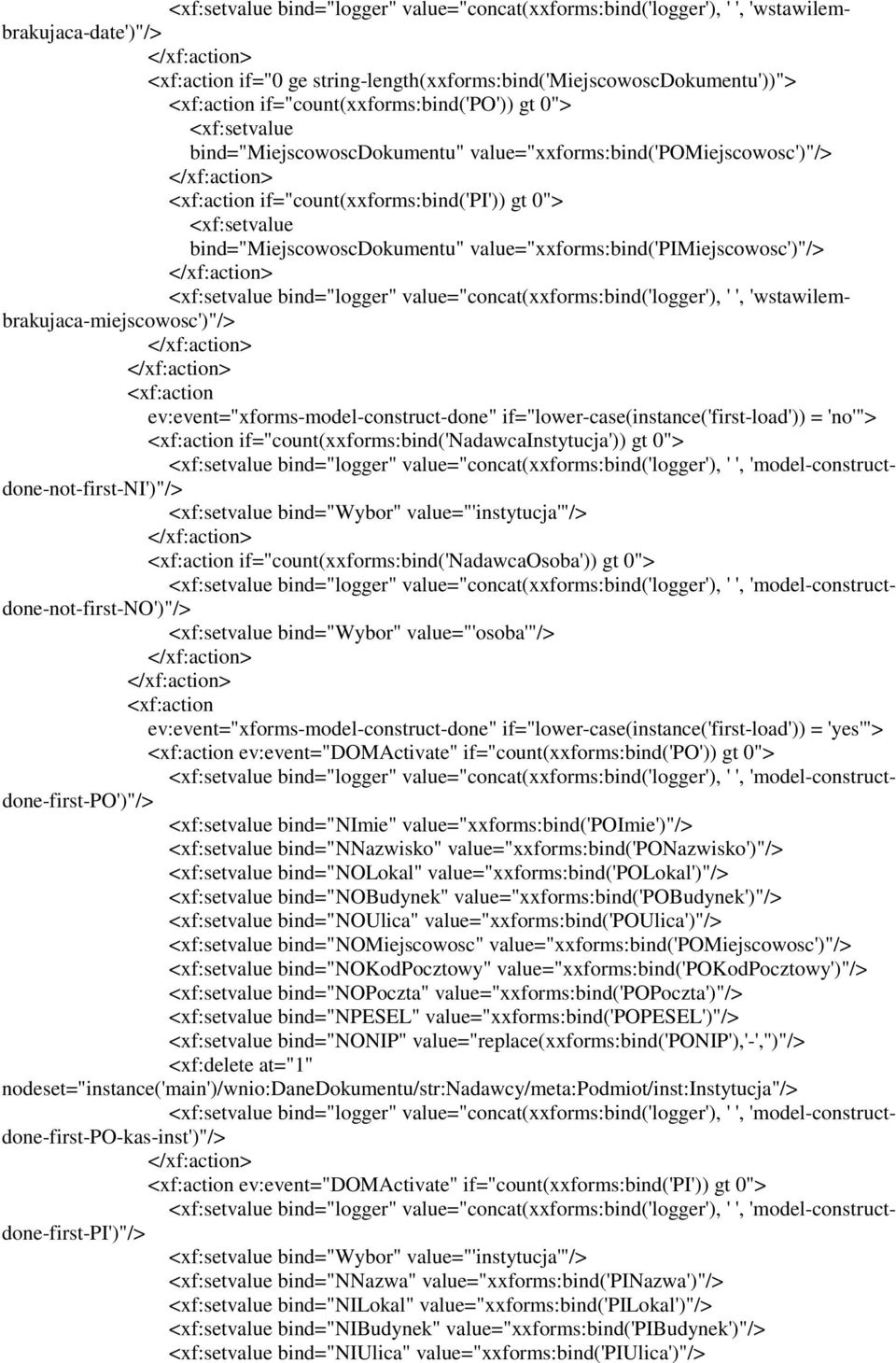 <xf:setvalue bind="logger" value="concat(xxforms:bind('logger'), ' ', 'wstawilem-brakujaca-date')"/>
</xf:action>
<xf:action if="0 ge string-length(xxforms:bind('MiejscowoscDokumentu'))">
<xf:action if="count(xxforms:bind('PO')) gt 0">
<xf:setvalue
bind="MiejscowoscDokumentu" value="xxforms:bind('POMiejscowosc')"/>
</xf:action>
<xf:action if="count(xxforms:bind('PI')) gt 0">
<xf:setvalue
bind="MiejscowoscDokumentu" value="xxforms:bind('PIMiejscowosc')"/>
</xf:action>
<xf:setvalue bind="logger" value="concat(xxforms:bind('logger'), ' ', 'wstawilem-brakujaca-miejscowosc')"/>
</xf:action>
</xf:action>
<xf:action
ev:event="xforms-model-construct-done" if="lower-case(instance('first-load')) = 'no'">
<xf:action if="count(xxforms:bind('NadawcaInstytucja')) gt 0">
<xf:setvalue bind="logger" value="concat(xxforms:bind('logger'), ' ', 'model-construct-done-not-first-NI')"/>
<xf:setvalue bind="Wybor" value="'instytucja'"/>
</xf:action>
<xf:action if="count(xxforms:bind('NadawcaOsoba')) gt 0">
<xf:setvalue bind="logger" value="concat(xxforms:bind('logger'), ' ', 'model-construct-done-not-first-NO')"/>
<xf:setvalue bind="Wybor" value="'osoba'"/>
</xf:action>
</xf:action>
<xf:action
ev:event="xforms-model-construct-done" if="lower-case(instance('first-load')) = 'yes'">
<xf:action ev:event="DOMActivate" if="count(xxforms:bind('PO')) gt 0">
<xf:setvalue bind="logger" value="concat(xxforms:bind('logger'), ' ', 'model-construct-done-first-PO')"/>
<xf:setvalue bind="NImie" value="xxforms:bind('POImie')"/>
<xf:setvalue bind="NNazwisko" value="xxforms:bind('PONazwisko')"/>
<xf:setvalue bind="NOLokal" value="xxforms:bind('POLokal')"/>
<xf:setvalue bind="NOBudynek" value="xxforms:bind('POBudynek')"/>
<xf:setvalue bind="NOUlica" value="xxforms:bind('POUlica')"/>
<xf:setvalue bind="NOMiejscowosc" value="xxforms:bind('POMiejscowosc')"/>
<xf:setvalue bind="NOKodPocztowy" value="xxforms:bind('POKodPocztowy')"/>
<xf:setvalue bind="NOPoczta" value="xxforms:bind('POPoczta')"/>
<xf:setvalue bind="NPESEL" value="xxforms:bind('POPESEL')"/>
<xf:setvalue bind="NONIP" value="replace(xxforms:bind('PONIP'),'-','')"/>
<xf:delete at="1"
nodeset="instance('main')/wnio:DaneDokumentu/str:Nadawcy/meta:Podmiot/inst:Instytucja"/>
<xf:setvalue bind="logger" value="concat(xxforms:bind('logger'), ' ', 'model-construct-done-first-PO-kas-inst')"/>
</xf:action>
<xf:action ev:event="DOMActivate" if="count(xxforms:bind('PI')) gt 0">
<xf:setvalue bind="logger" value="concat(xxforms:bind('logger'), ' ', 'model-construct-done-first-PI')"/>
<xf:setvalue bind="Wybor" value="'instytucja'"/>
<xf:setvalue bind="NNazwa" value="xxforms:bind('PINazwa')"/>
<xf:setvalue bind="NILokal" value="xxforms:bind('PILokal')"/>
<xf:setvalue bind="NIBudynek" value="xxforms:bind('PIBudynek')"/>
<xf:setvalue bind="NIUlica" value="xxforms:bind('PIUlica')"/>